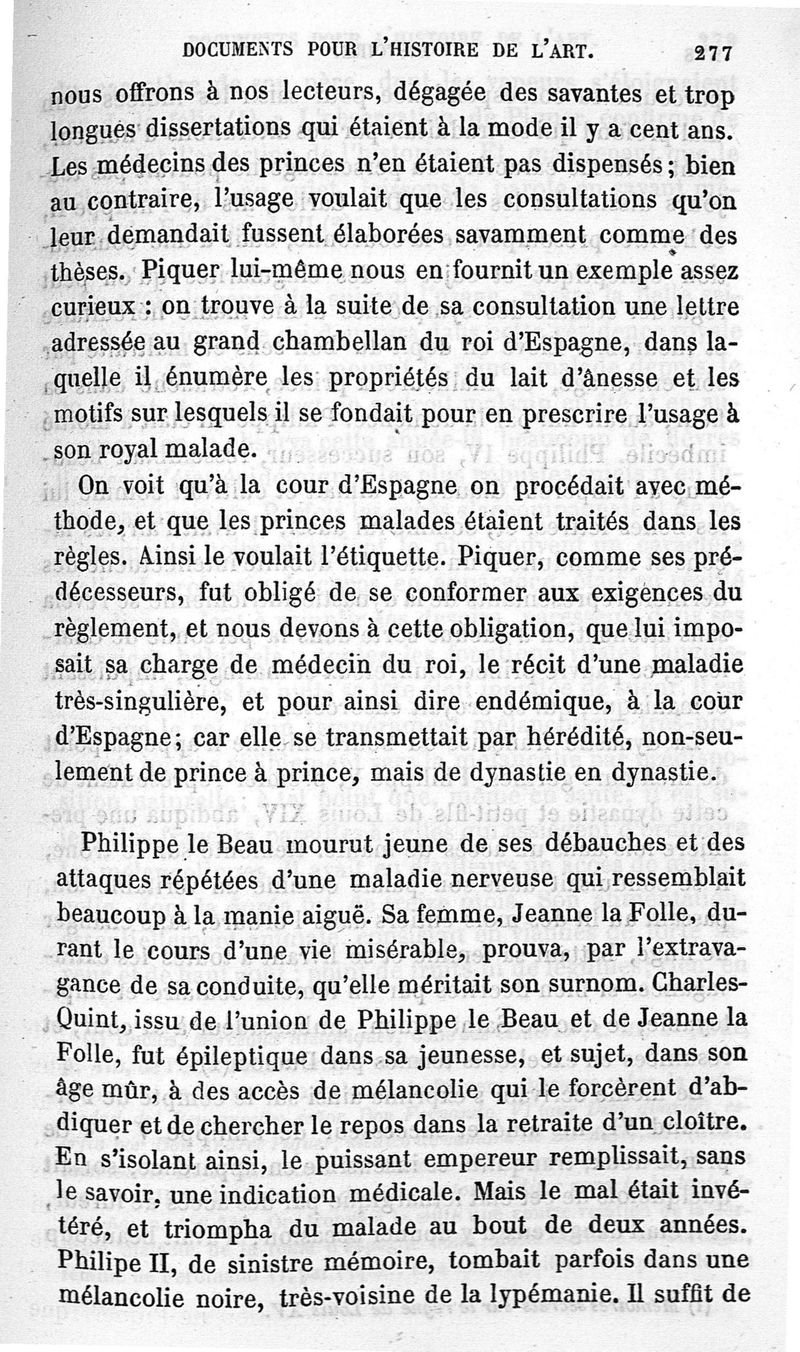 DOCUMENTS POUR L'HISTOIRE DE L'ART. 277

nous offrons à nos lecteurs, dégagée des savantes et trop longues dissertations qui étaient à la mode il y a cent ans. Les médecins des princes n'en étaient pas dispensés; bien au contraire, l'usage voulait que les consultations qu'on leur demandait fussent élaborées savamment comme des thèses. Piquer lui-même nous en fournit un exemple assez curieux : on trouve à la suite de sa consultation une lettre adressée au grand chambellan du roi d'Espagne, dans laquelle il énumère les propriétés du lait d'ânesse et les motifs sur lesquels il se fondait pour en prescrire l'usage à son royal malade.

On voit qu'à la cour d'Espagne on procédait avec méthode, et que les princes malades étaient traités dans les règles. Ainsi le voulait l'étiquette. Piquer, comme ses prédécesseurs, fut obligé de se conformer aux exigences du règlement, et nous devons à cette obligation, que lui imposait sa charge de médecin du roi, le récit d'une maladie très-singulière, et pour ainsi dire endémique, à la cour d'Espagne; car elle se transmettait par hérédité, non-seulement de prince à prince, mais de dynastie en dynastie.

Philippe le Beau mourut jeune de ses débauches et des attaques répétées d'une maladie nerveuse qui ressemblait beaucoup à la manie aiguë. Sa femme, Jeanne la Folle, durant le cours d'une vie misérable, prouva, par l'extravagance de sa conduite, qu'elle méritait son surnom. Charles-Quint, issu de l'union de Philippe le Beau et de Jeanne la Folle, fut épileptique dans sa jeunesse, et sujet, dans son âge mûr, à des accès de mélancolie qui le forcèrent d'abdiquer et de chercher le repos dans la retraite d'un cloître. En s'isolant ainsi, le puissant empereur remplissait, sans le savoir, une indication médicale. Mais le mal était invétéré, et triompha du malade au bout de deux années. Philipe II, de sinistre mémoire, tombait parfois dans une mélancolie noire, très-voisine de la lypémanie. Il suffit de